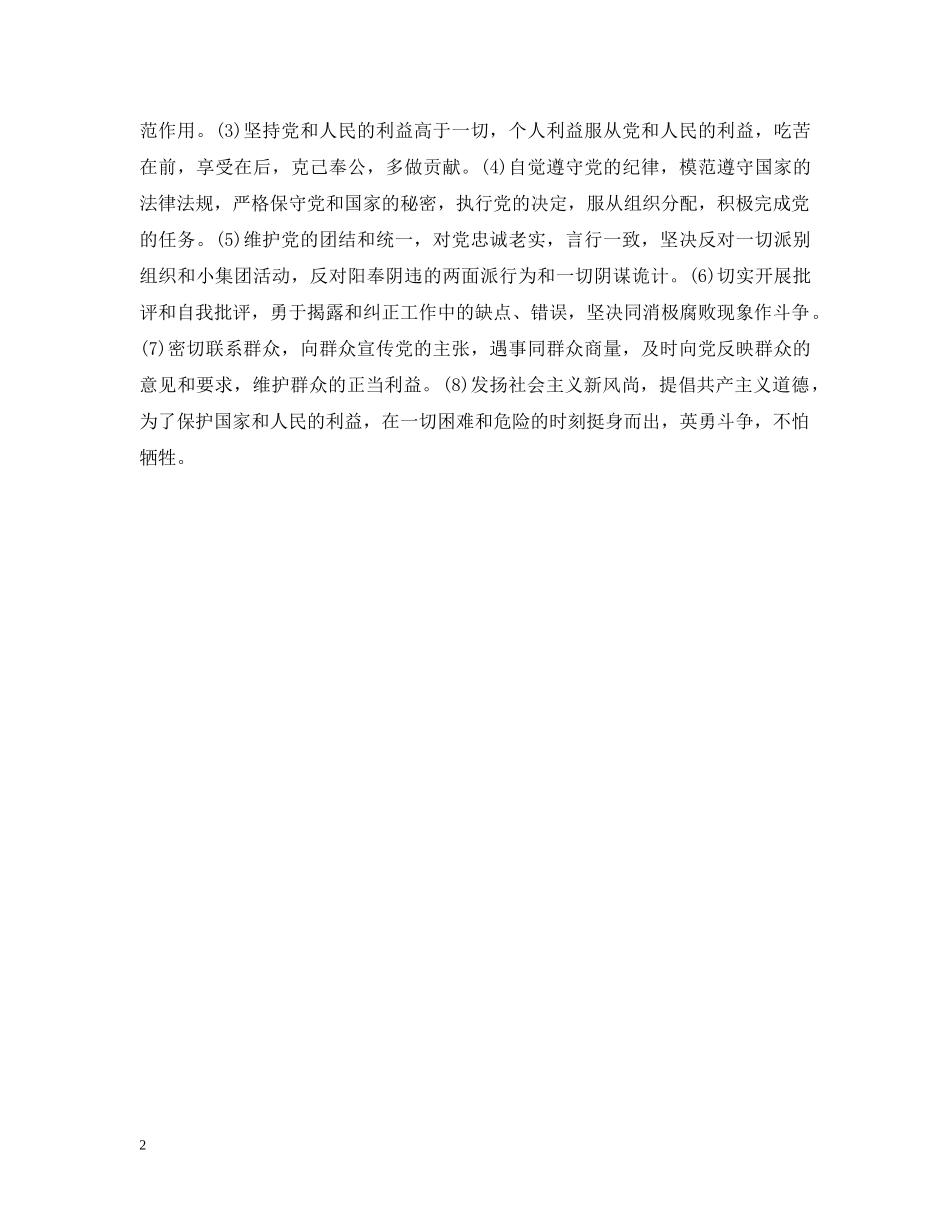 范作用。(3)坚持党和人民的利益高于一切，个人利益服从党和人民的利益，吃苦在前，享受在后，克己奉公，多做贡献。(4)自觉遵守党的纪律，模范遵守国家的法律法规，严格保守党和国家的秘密，执行党的决定，服从组织分配，积极完成党的任务。(5)维护党的团结和统一，对党忠诚老实，言行一致，坚决反对一切派别组织和小集团活动，反对阳奉阴违的两面派行为和一切阴谋诡计。(6)切实开展批评和自我批评，勇于揭露和纠正工作中的缺点、错误，坚决同消极腐败现象作斗争。(7)密切联系群众，向群众宣传党的主张，遇事同群众商量，及时向党反映群众的意见和要求，维护群众的正当利益。(8)发扬社会主义新风尚，提倡共产主义道德，为了保护国家和人民的利益，在一切困难和危险的时刻挺身而出，英勇斗争，不怕牺牲。

2